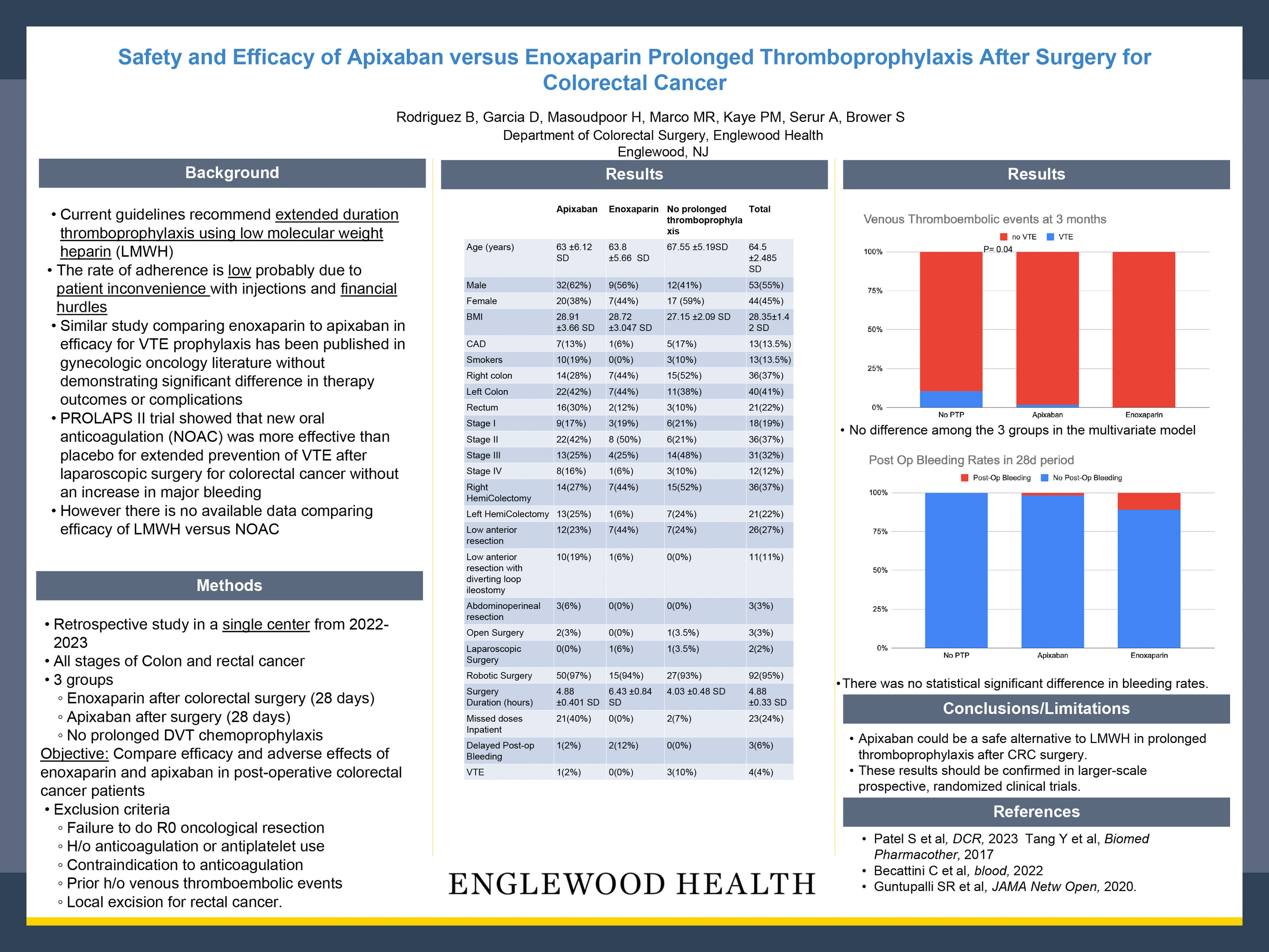 Safety and Efficacy of Apixaban versus Enoxaparin Prolonged Thromboprophylaxis After Surgery for Colorectal Cancer

Rodriguez B, Garcia D, Masoudpoor H, Marco MR, Kaye PM, Serur A, Brower S
Department of Colorectal Surgery, Englewood Health
Englewood, NJ

Background

• Current guidelines recommend extended duration thromboprophylaxis using low molecular weight heparin (LMWH)
• The rate of adherence is low probably due to patient inconvenience with injections and financial hurdles
• Similar study comparing enoxaparin to apixaban in efficacy for VTE prophylaxis has been published in gynecologic oncology literature without demonstrating significant difference in therapy outcomes or complications
• PROLAPS II trial showed that new oral anticoagulation (NOAC) was more effective than placebo for extended prevention of VTE after laparoscopic surgery for colorectal cancer without an increase in major bleeding
• However there is no available data comparing efficacy of LMWH versus NOAC

Methods

• Retrospective study in a single center from 2022-2023
• All stages of Colon and rectal cancer
• 3 groups
◦ Enoxaparin after colorectal surgery (28 days)
◦ Apixaban after surgery (28 days)
◦ No prolonged DVT chemoprophylaxis
Objective: Compare efficacy and adverse effects of enoxaparin and apixaban in post-operative colorectal cancer patients
• Exclusion criteria
◦ Failure to do R0 oncological resection
◦ H/o anticoagulation or antiplatelet use
◦ Contraindication to anticoagulation
◦ Prior h/o venous thromboembolic events
◦ Local excision for rectal cancer.

Results

| | Apixaban | Enoxaparin | No prolonged thromboprophylaxis | Total |
|---|---|---|---|---|
| Age (years) | 63 ±6.12 SD | 63.8 ±5.66 SD | 67.55 ±5.19SD | 64.5 ±2.485 SD |
| Male | 32(62%) | 9(56%) | 12(41%) | 53(55%) |
| Female | 20(38%) | 7(44%) | 17 (59%) | 44(45%) |
| BMI | 28.91 ±3.66 SD | 28.72 ±3.047 SD | 27.15 ±2.09 SD | 28.35±1.42 SD |
| CAD | 7(13%) | 1(6%) | 5(17%) | 13(13.5%) |
| Smokers | 10(19%) | 0(0%) | 3(10%) | 13(13.5%) |
| Right colon | 14(28%) | 7(44%) | 15(52%) | 36(37%) |
| Left Colon | 22(42%) | 7(44%) | 11(38%) | 40(41%) |
| Rectum | 16(30%) | 2(12%) | 3(10%) | 21(22%) |
| Stage I | 9(17%) | 3(19%) | 6(21%) | 18(19%) |
| Stage II | 22(42%) | 8 (50%) | 6(21%) | 36(37%) |
| Stage III | 13(25%) | 4(25%) | 14(48%) | 31(32%) |
| Stage IV | 8(16%) | 1(6%) | 3(10%) | 12(12%) |
| Right HemiColectomy | 14(27%) | 7(44%) | 15(52%) | 36(37%) |
| Left HemiColectomy | 13(25%) | 1(6%) | 7(24%) | 21(22%) |
| Low anterior resection | 12(23%) | 7(44%) | 7(24%) | 26(27%) |
| Low anterior resection with diverting loop ileostomy | 10(19%) | 1(6%) | 0(0%) | 11(11%) |
| Abdominoperineal resection | 3(6%) | 0(0%) | 0(0%) | 3(3%) |
| Open Surgery | 2(3%) | 0(0%) | 1(3.5%) | 3(3%) |
| Laparoscopic Surgery | 0(0%) | 1(6%) | 1(3.5%) | 2(2%) |
| Robotic Surgery | 50(97%) | 15(94%) | 27(93%) | 92(95%) |
| Surgery Duration (hours) | 4.88 ±0.401 SD | 6.43 ±0.84 SD | 4.03 ±0.48 SD | 4.88 ±0.33 SD |
| Missed doses Inpatient | 21(40%) | 0(0%) | 2(7%) | 23(24%) |
| Delayed Post-op Bleeding | 1(2%) | 2(12%) | 0(0%) | 3(6%) |
| VTE | 1(2%) | 0(0%) | 3(10%) | 4(4%) |

ENGLEWOOD HEALTH

Results

Venous Thromboembolic events at 3 months
no VTE VTE
P= 0.04
100% 75% 50% 25% 0%
No PTP Apixaban Enoxaparin

• No difference among the 3 groups in the multivariate model

Post Op Bleeding Rates in 28d period
Post-Op Bleeding No Post-Op Bleeding
100% 75% 50% 25% 0%
No PTP Apixaban Enoxaparin

•There was no statistical significant difference in bleeding rates.

Conclusions/Limitations

• Apixaban could be a safe alternative to LMWH in prolonged thromboprophylaxis after CRC surgery.
• These results should be confirmed in larger-scale prospective, randomized clinical trials.

References

• Patel S et al, DCR, 2023 Tang Y et al, Biomed Pharmacother, 2017
• Becattini C et al, blood, 2022
• Guntupalli SR et al, JAMA Netw Open, 2020.